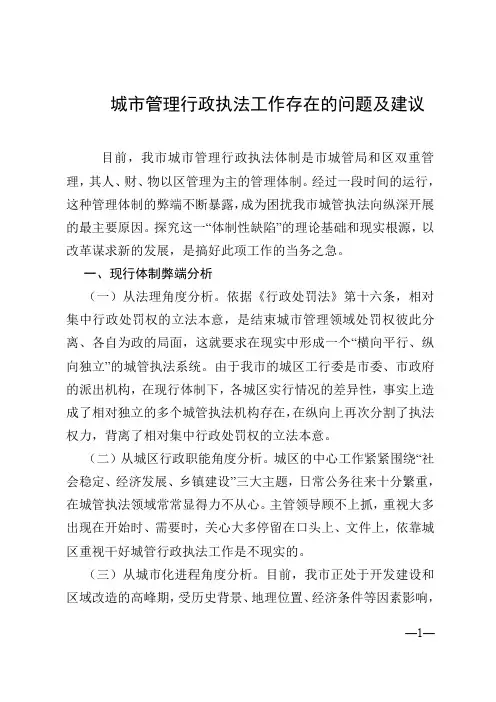 城市管理行政执法工作存在的问题及建议

目前，我市城市管理行政执法体制是市城管局和区双重管理，其人、财、物以区管理为主的管理体制。经过一段时间的运行，这种管理体制的弊端不断暴露，成为困扰我市城管执法向纵深开展的最主要原因。探究这一“体制性缺陷”的理论基础和现实根源，以改革谋求新的发展，是搞好此项工作的当务之急。

一、现行体制弊端分析

（一）从法理角度分析。依据《行政处罚法》第十六条，相对集中行政处罚权的立法本意，是结束城市管理领域处罚权彼此分离、各自为政的局面，这就要求在现实中形成一个“横向平行、纵向独立”的城管执法系统。由于我市的城区工行委是市委、市政府的派出机构，在现行体制下，各城区实行情况的差异性，事实上造成了相对独立的多个城管执法机构存在，在纵向上再次分割了执法权力，背离了相对集中行政处罚权的立法本意。

（二）从城区行政职能角度分析。城区的中心工作紧紧围绕“社会稳定、经济发展、乡镇建设”三大主题，日常公务往来十分繁重，在城管执法领域常常显得力不从心。主管领导顾不上抓，重视大多出现在开始时、需要时，关心大多停留在口头上、文件上，依靠城区重视干好城管行政执法工作是不现实的。

（三）从城市化进程角度分析。目前，我市正处于开发建设和区域改造的高峰期，受历史背景、地理位置、经济条件等因素影响，

—1—